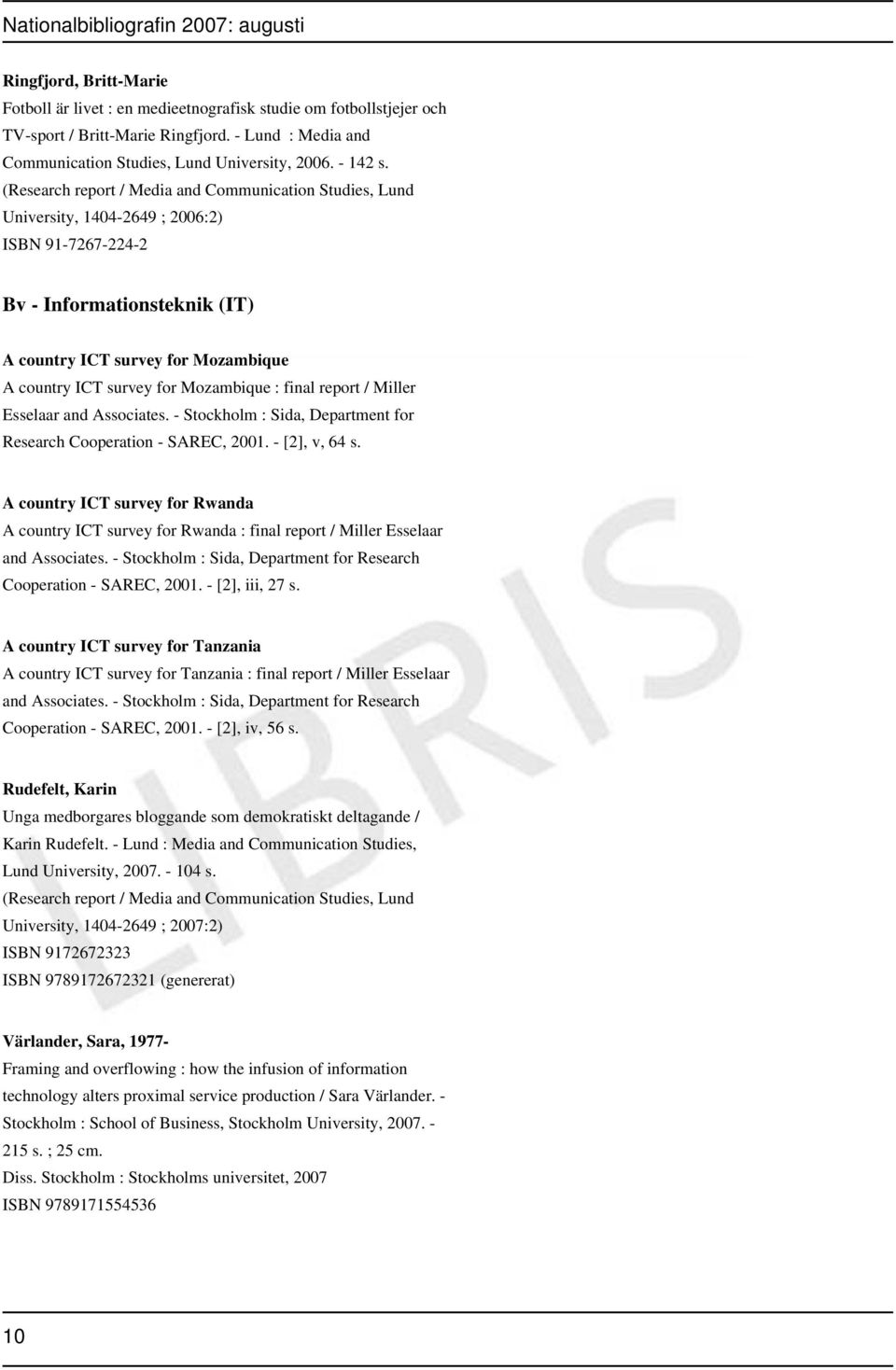 Nationalbibliografin 2007: augusti

Ringfjord, Britt-Marie
Fotboll är livet : en medieetnografisk studie om fotbollstjejer och TV-sport / Britt-Marie Ringfjord. - Lund : Media and Communication Studies, Lund University, 2006. - 142 s.
(Research report / Media and Communication Studies, Lund University, 1404-2649 ; 2006:2)
ISBN 91-7267-224-2

Bv - Informationsteknik (IT)

A country ICT survey for Mozambique
A country ICT survey for Mozambique : final report / Miller Esselaar and Associates. - Stockholm : Sida, Department for Research Cooperation - SAREC, 2001. - [2], v, 64 s.

A country ICT survey for Rwanda
A country ICT survey for Rwanda : final report / Miller Esselaar and Associates. - Stockholm : Sida, Department for Research Cooperation - SAREC, 2001. - [2], iii, 27 s.

A country ICT survey for Tanzania
A country ICT survey for Tanzania : final report / Miller Esselaar and Associates. - Stockholm : Sida, Department for Research Cooperation - SAREC, 2001. - [2], iv, 56 s.

Rudefelt, Karin
Unga medborgares bloggande som demokratiskt deltagande / Karin Rudefelt. - Lund : Media and Communication Studies, Lund University, 2007. - 104 s.
(Research report / Media and Communication Studies, Lund University, 1404-2649 ; 2007:2)
ISBN 9172672323
ISBN 9789172672321 (genererat)

Värlander, Sara, 1977-
Framing and overflowing : how the infusion of information technology alters proximal service production / Sara Värlander. - Stockholm : School of Business, Stockholm University, 2007. - 215 s. ; 25 cm.
Diss. Stockholm : Stockholms universitet, 2007
ISBN 9789171554536

LIBRIS

10